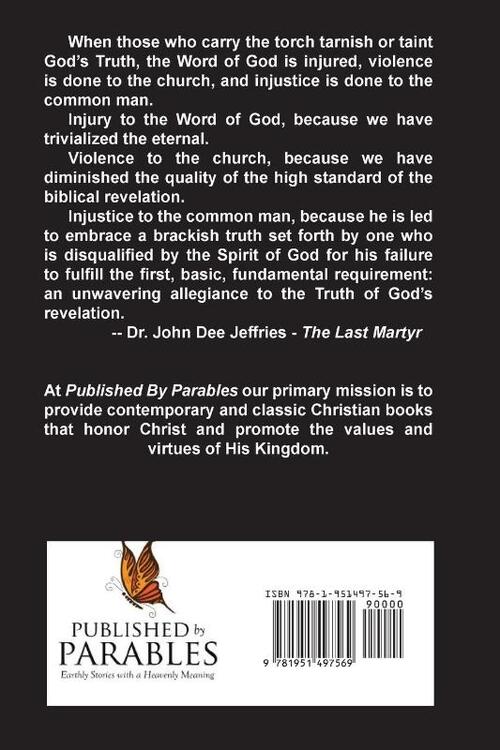 When those who carry the torch tarnish or taint God's Truth, the Word of God is injured, violence is done to the church, and injustice is done to the common man.

Injury to the Word of God, because we have trivialized the eternal.

Violence to the church, because we have diminished the quality of the high standard of the biblical revelation.

Injustice to the common man, because he is led to embrace a brackish truth set forth by one who is disqualified by the Spirit of God for his failure to fulfill the first, basic, fundamental requirement: an unwavering allegiance to the Truth of God's revelation.

-- Dr. John Dee Jeffries - The Last Martyr

At Published By Parables our primary mission is to provide contemporary and classic Christian books that honor Christ and promote the values and virtues of His Kingdom.

PUBLISHED by PARABLES
Earthly Stories with a Heavenly Meaning

ISBN 978-1-951497-56-9
90000
9 781951 497569